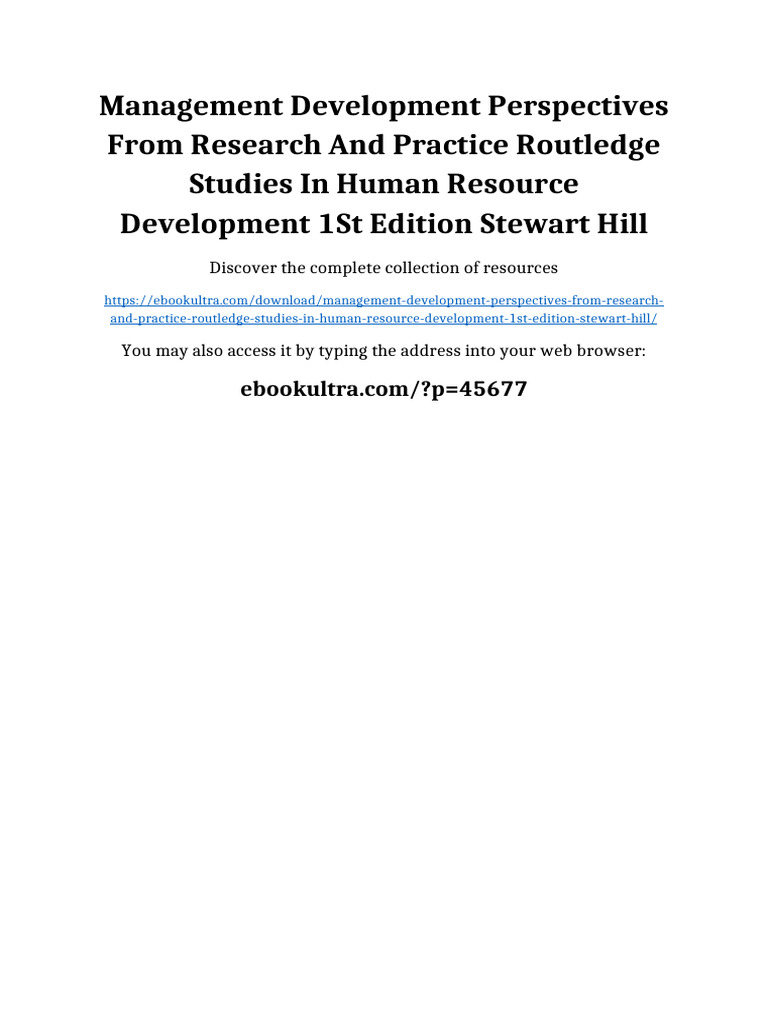 Management Development Perspectives From Research And Practice Routledge Studies In Human Resource Development 1St Edition Stewart Hill

Discover the complete collection of resources

https://ebookultra.com/download/management-development-perspectives-from-research-and-practice-routledge-studies-in-human-resource-development-1st-edition-stewart-hill/

You may also access it by typing the address into your web browser:

ebookultra.com/?p=45677